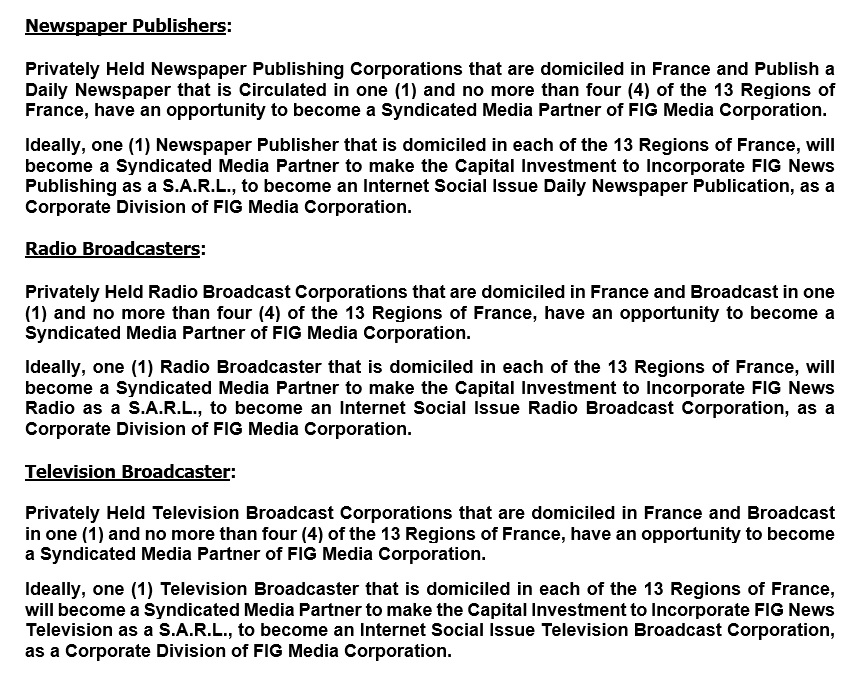 Newspaper Publishers:

Privately Held Newspaper Publishing Corporations that are domiciled in France and Publish a Daily Newspaper that is Circulated in one (1) and no more than four (4) of the 13 Regions of France, have an opportunity to become a Syndicated Media Partner of FIG Media Corporation.

Ideally, one (1) Newspaper Publisher that is domiciled in each of the 13 Regions of France, will become a Syndicated Media Partner to make the Capital Investment to Incorporate FIG News Publishing as a S.A.R.L., to become an Internet Social Issue Daily Newspaper Publication, as a Corporate Division of FIG Media Corporation.

Radio Broadcasters:

Privately Held Radio Broadcast Corporations that are domiciled in France and Broadcast in one (1) and no more than four (4) of the 13 Regions of France, have an opportunity to become a Syndicated Media Partner of FIG Media Corporation.

Ideally, one (1) Radio Broadcaster that is domiciled in each of the 13 Regions of France, will become a Syndicated Media Partner to make the Capital Investment to Incorporate FIG News Radio as a S.A.R.L., to become an Internet Social Issue Radio Broadcast Corporation, as a Corporate Division of FIG Media Corporation.

Television Broadcaster:

Privately Held Television Broadcast Corporations that are domiciled in France and Broadcast in one (1) and no more than four (4) of the 13 Regions of France, have an opportunity to become a Syndicated Media Partner of FIG Media Corporation.

Ideally, one (1) Television Broadcaster that is domiciled in each of the 13 Regions of France, will become a Syndicated Media Partner to make the Capital Investment to Incorporate FIG News Television as a S.A.R.L., to become an Internet Social Issue Television Broadcast Corporation, as a Corporate Division of FIG Media Corporation.